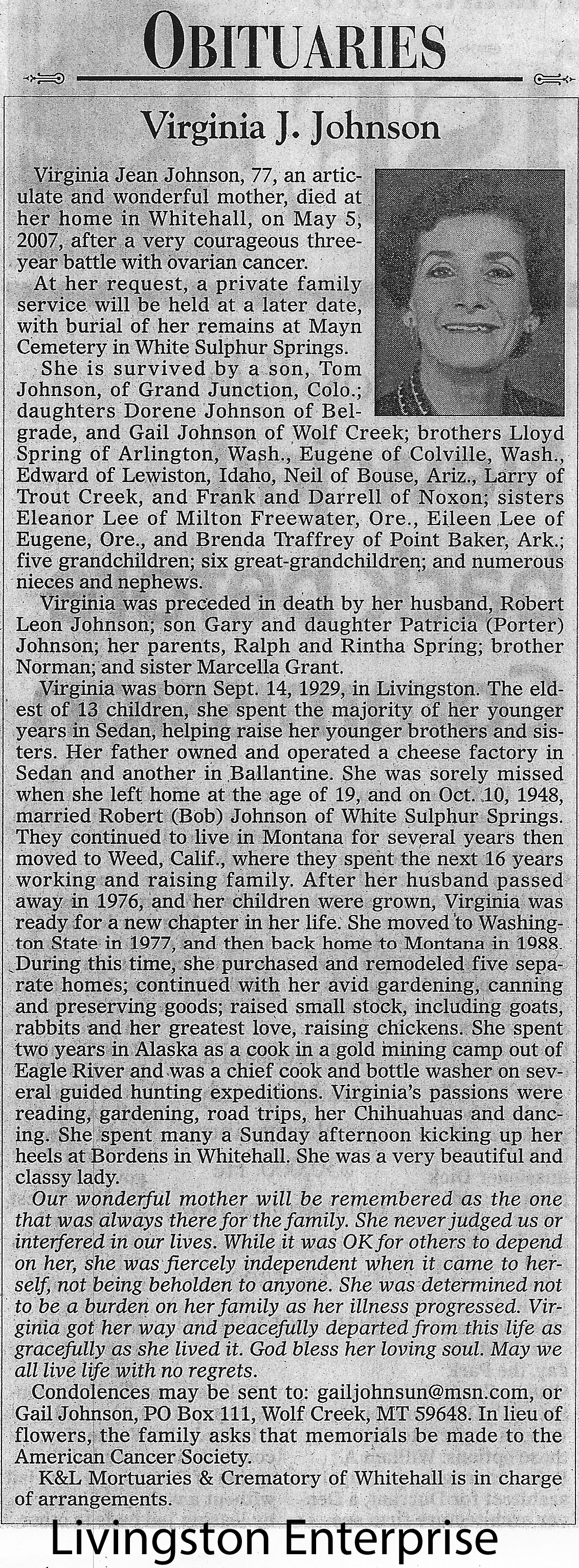 OBITUARIES

Virginia J. Johnson

Virginia Jean Johnson, 77, an articulate and wonderful mother, died at her home in Whitehall, on May 5, 2007, after a very courageous three-year battle with ovarian cancer.

At her request, a private family service will be held at a later date, with burial of her remains at Mayn Cemetery in White Sulphur Springs.

She is survived by a son, Tom Johnson, of Grand Junction, Colo.; daughters Dorene Johnson of Belgrade, and Gail Johnson of Wolf Creek; brothers Lloyd Spring of Arlington, Wash., Eugene of Colville, Wash., Edward of Lewiston, Idaho, Neil of Bouse, Ariz., Larry of Trout Creek, and Frank and Darrell of Noxon; sisters Eleanor Lee of Milton Freewater, Ore., Eileen Lee of Eugene, Ore., and Brenda Traffrey of Point Baker, Ark.; five grandchildren; six great-grandchildren; and numerous nieces and nephews.

Virginia was preceded in death by her husband, Robert Leon Johnson; son Gary and daughter Patricia (Porter) Johnson; her parents, Ralph and Rintha Spring; brother Norman; and sister Marcella Grant.

Virginia was born Sept. 14, 1929, in Livingston. The eldest of 13 children, she spent the majority of her younger years in Sedan, helping raise her younger brothers and sisters. Her father owned and operated a cheese factory in Sedan and another in Ballantine. She was sorely missed when she left home at the age of 19, and on Oct. 10, 1948, married Robert (Bob) Johnson of White Sulphur Springs. They continued to live in Montana for several years then moved to Weed, Calif., where they spent the next 16 years working and raising family. After her husband passed away in 1976, and her children were grown, Virginia was ready for a new chapter in her life. She moved to Washington State in 1977, and then back home to Montana in 1988. During this time, she purchased and remodeled five separate homes; continued with her avid gardening, canning and preserving goods; raised small stock, including goats, rabbits and her greatest love, raising chickens. She spent two years in Alaska as a cook in a gold mining camp out of Eagle River and was a chief cook and bottle washer on several guided hunting expeditions. Virginia's passions were reading, gardening, road trips, her Chihuahuas and dancing. She spent many a Sunday afternoon kicking up her heels at Bordens in Whitehall. She was a very beautiful and classy lady.

Our wonderful mother will be remembered as the one that was always there for the family. She never judged us or interfered in our lives. While it was OK for others to depend on her, she was fiercely independent when it came to herself, not being beholden to anyone. She was determined not to be a burden on her family as her illness progressed. Virginia got her way and peacefully departed from this life as gracefully as she lived it. God bless her loving soul. May we all live life with no regrets.

Condolences may be sent to: gailjohnsun@msn.com, or Gail Johnson, PO Box 111, Wolf Creek, MT 59648. In lieu of flowers, the family asks that memorials be made to the American Cancer Society.

K&L Mortuaries & Crematory of Whitehall is in charge of arrangements.

Livingston Enterprise